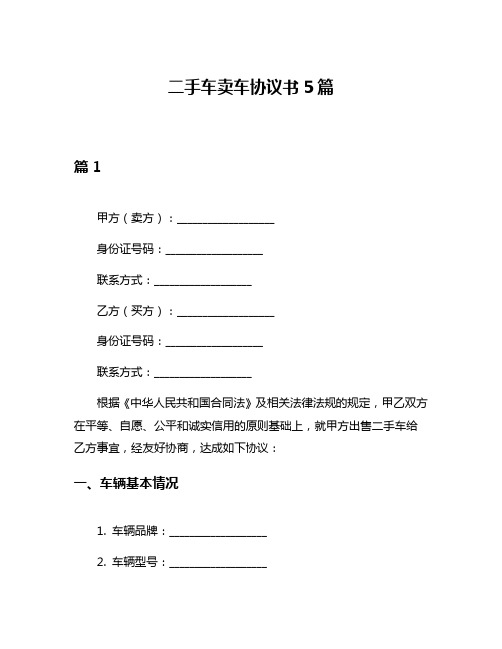 二手车卖车协议书 5 篇

篇 1

甲方（卖方）：__________________

身份证号码：__________________

联系方式：__________________

乙方（买方）：__________________

身份证号码：__________________

联系方式：__________________

根据《中华人民共和国合同法》及相关法律法规的规定，甲乙双方在平等、自愿、公平和诚实信用的原则基础上，就甲方出售二手车给乙方事宜，经友好协商，达成如下协议：

一、车辆基本情况

1. 车辆品牌：__________________

2. 车辆型号：__________________